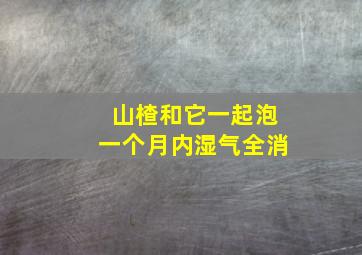 山楂和它一起泡
一个月内湿气全消